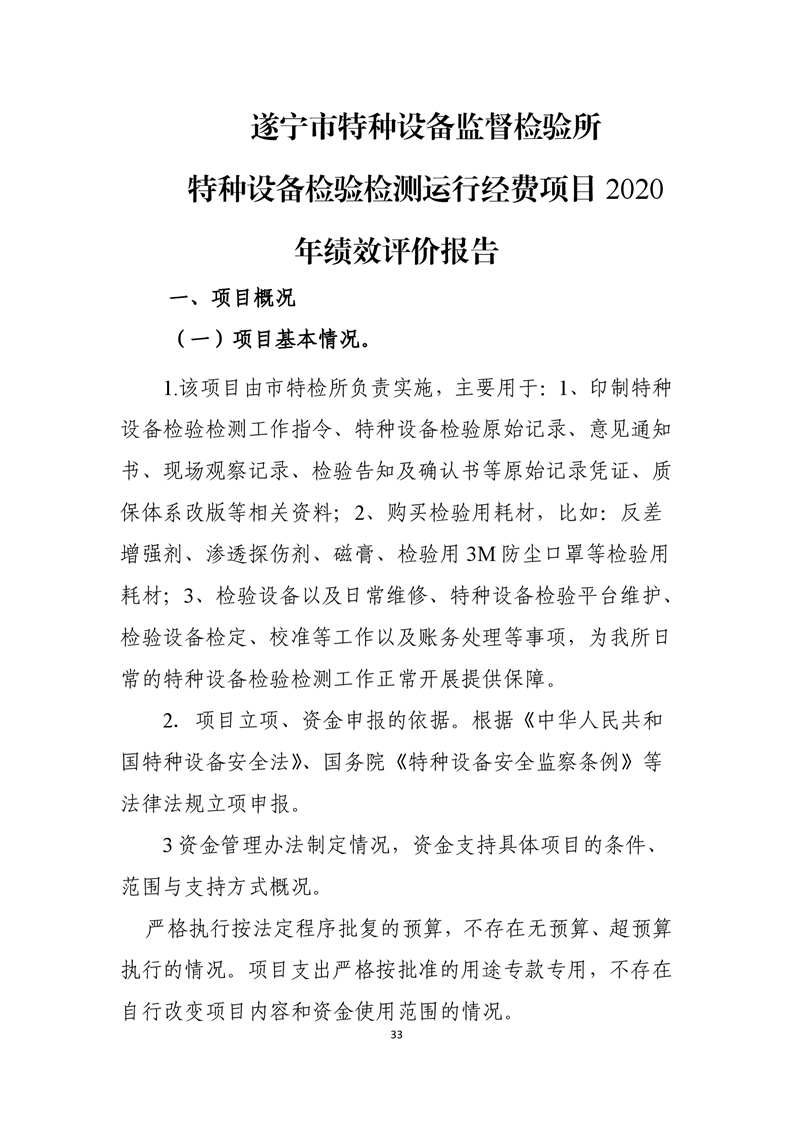 遂宁市特种设备监督检验所

特种设备检验检测运行经费项目 2020 年绩效评价报告

一、项目概况

（一）项目基本情况。

1.该项目由市特检所负责实施，主要用于：1、印制特种设备检验检测工作指令、特种设备检验原始记录、意见通知书、现场观察记录、检验告知及确认书等原始记录凭证、质保体系改版等相关资料；2、购买检验用耗材，比如：反差增强剂、渗透探伤剂、磁膏、检验用 3M 防尘口罩等检验用耗材；3、检验设备以及日常维修、特种设备检验平台维护、检验设备检定、校准等工作以及账务处理等事项，为我所日常的特种设备检验检测工作正常开展提供保障。

2. 项目立项、资金申报的依据。根据《中华人民共和国特种设备安全法》、国务院《特种设备安全监察条例》等法律法规立项申报。

3 资金管理办法制定情况，资金支持具体项目的条件、范围与支持方式概况。

严格执行按法定程序批复的预算，不存在无预算、超预算执行的情况。项目支出严格按批准的用途专款专用，不存在自行改变项目内容和资金使用范围的情况。

33